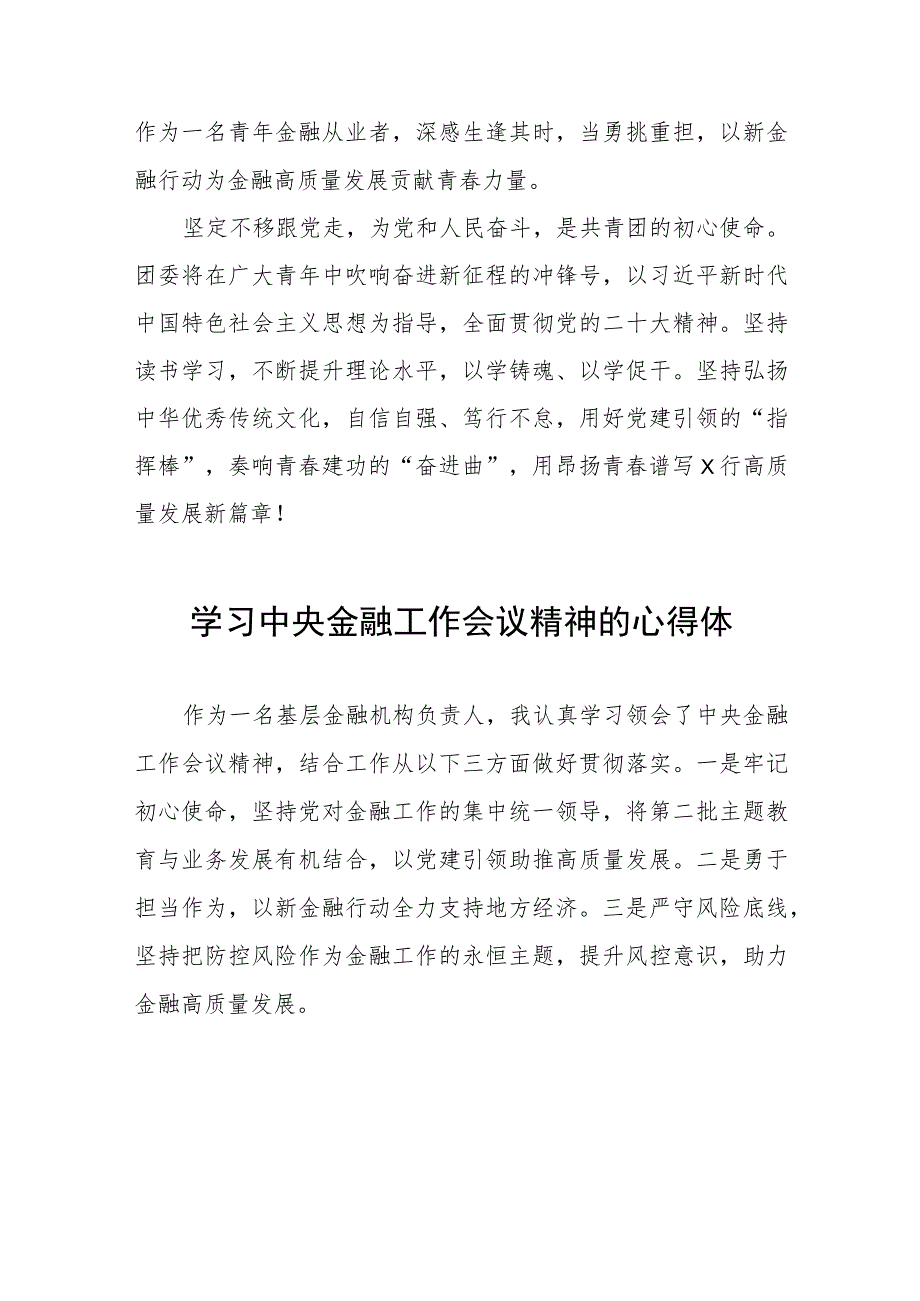 作为一名青年金融从业者，深感生逢其时，当勇挑重担，以新金融行动为金融高质量发展贡献青春力量。

坚定不移跟党走，为党和人民奋斗，是共青团的初心使命。团委将在广大青年中吹响奋进新征程的冲锋号，以习近平新时代中国特色社会主义思想为指导，全面贯彻党的二十大精神。坚持读书学习，不断提升理论水平，以学铸魂、以学促干。坚持弘扬中华优秀传统文化，自信自强、笃行不怠，用好党建引领的“指挥棒”，奏响青春建功的“奋进曲”，用昂扬青春谱写X行高质量发展新篇章！

学习中央金融工作会议精神的心得体

作为一名基层金融机构负责人，我认真学习领会了中央金融工作会议精神，结合工作从以下三方面做好贯彻落实。一是牢记初心使命，坚持党对金融工作的集中统一领导，将第二批主题教育与业务发展有机结合，以党建引领助推高质量发展。二是勇于担当作为，以新金融行动全力支持地方经济。三是严守风险底线，坚持把防控风险作为金融工作的永恒主题，提升风控意识，助力金融高质量发展。